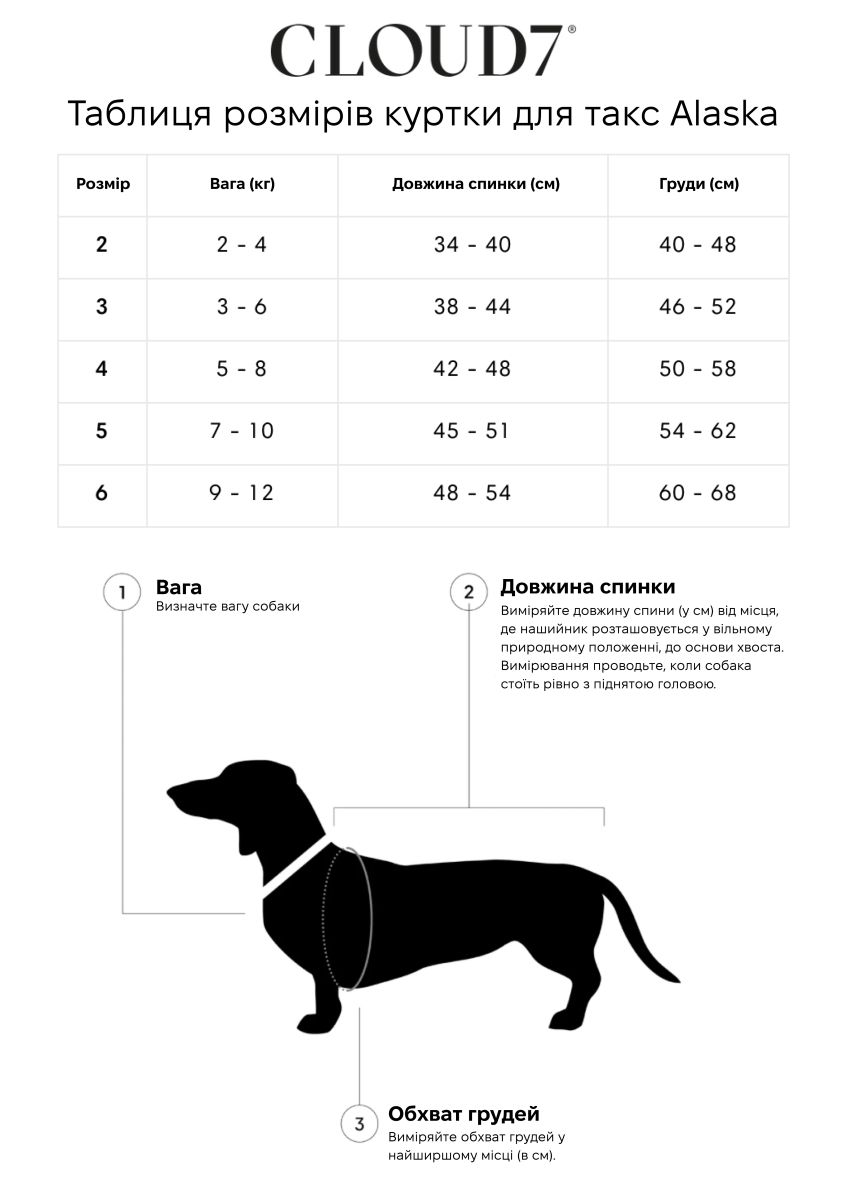 CLOUD7®

Таблиця розмірів куртки для такс Alaska

| Розмір | Вага (кг) | Довжина спинки (см) | Груди (см) |
|---|---|---|---|
| 2 | 2 - 4 | 34 - 40 | 40 - 48 |
| 3 | 3 - 6 | 38 - 44 | 46 - 52 |
| 4 | 5 - 8 | 42 - 48 | 50 - 58 |
| 5 | 7 - 10 | 45 - 51 | 54 - 62 |
| 6 | 9 - 12 | 48 - 54 | 60 - 68 |

1 Вага
Визначте вагу собаки

2 Довжина спинки
Виміряйте довжину спини (у см) від місця, де нашийник розташовується у вільному природному положенні, до основи хвоста. Вимірювання проводьте, коли собака стоїть рівно з піднятою головою.

3 Обхват грудей
Виміряйте обхват грудей у найширшому місці (в см).